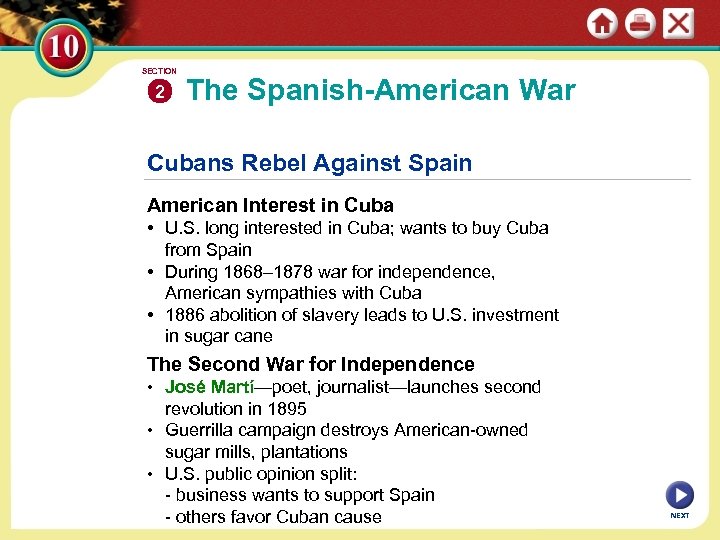 10

SECTION
2 The Spanish-American War

Cubans Rebel Against Spain

American Interest in Cuba
• U.S. long interested in Cuba; wants to buy Cuba from Spain
• During 1868–1878 war for independence, American sympathies with Cuba
• 1886 abolition of slavery leads to U.S. investment in sugar cane

The Second War for Independence
• José Martí—poet, journalist—launches second revolution in 1895
• Guerrilla campaign destroys American-owned sugar mills, plantations
• U.S. public opinion split:
- business wants to support Spain
- others favor Cuban cause

NEXT